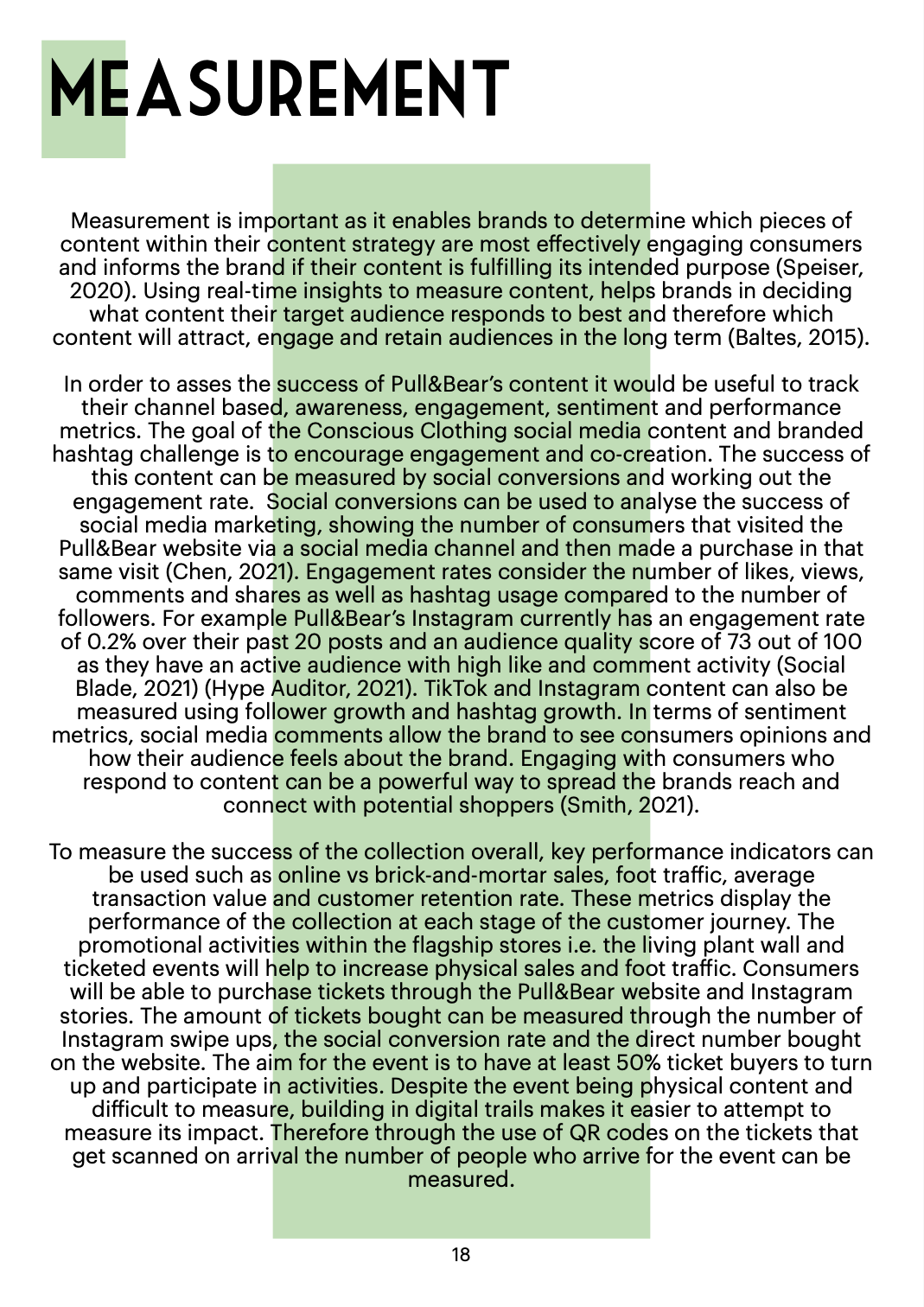 MEASUREMENT

Measurement is important as it enables brands to determine which pieces of content within their content strategy are most effectively engaging consumers and informs the brand if their content is fulfilling its intended purpose (Speiser, 2020). Using real-time insights to measure content, helps brands in deciding what content their target audience responds to best and therefore which content will attract, engage and retain audiences in the long term (Baltes, 2015).

In order to asses the success of Pull&Bear's content it would be useful to track their channel based, awareness, engagement, sentiment and performance metrics. The goal of the Conscious Clothing social media content and branded hashtag challenge is to encourage engagement and co-creation. The success of this content can be measured by social conversions and working out the engagement rate. Social conversions can be used to analyse the success of social media marketing, showing the number of consumers that visited the Pull&Bear website via a social media channel and then made a purchase in that same visit (Chen, 2021). Engagement rates consider the number of likes, views, comments and shares as well as hashtag usage compared to the number of followers. For example Pull&Bear's Instagram currently has an engagement rate of 0.2% over their past 20 posts and an audience quality score of 73 out of 100 as they have an active audience with high like and comment activity (Social Blade, 2021) (Hype Auditor, 2021). TikTok and Instagram content can also be measured using follower growth and hashtag growth. In terms of sentiment metrics, social media comments allow the brand to see consumers opinions and how their audience feels about the brand. Engaging with consumers who respond to content can be a powerful way to spread the brands reach and connect with potential shoppers (Smith, 2021).

To measure the success of the collection overall, key performance indicators can be used such as online vs brick-and-mortar sales, foot traffic, average transaction value and customer retention rate. These metrics display the performance of the collection at each stage of the customer journey. The promotional activities within the flagship stores i.e. the living plant wall and ticketed events will help to increase physical sales and foot traffic. Consumers will be able to purchase tickets through the Pull&Bear website and Instagram stories. The amount of tickets bought can be measured through the number of Instagram swipe ups, the social conversion rate and the direct number bought on the website. The aim for the event is to have at least 50% ticket buyers to turn up and participate in activities. Despite the event being physical content and difficult to measure, building in digital trails makes it easier to attempt to measure its impact. Therefore through the use of QR codes on the tickets that get scanned on arrival the number of people who arrive for the event can be measured.

18